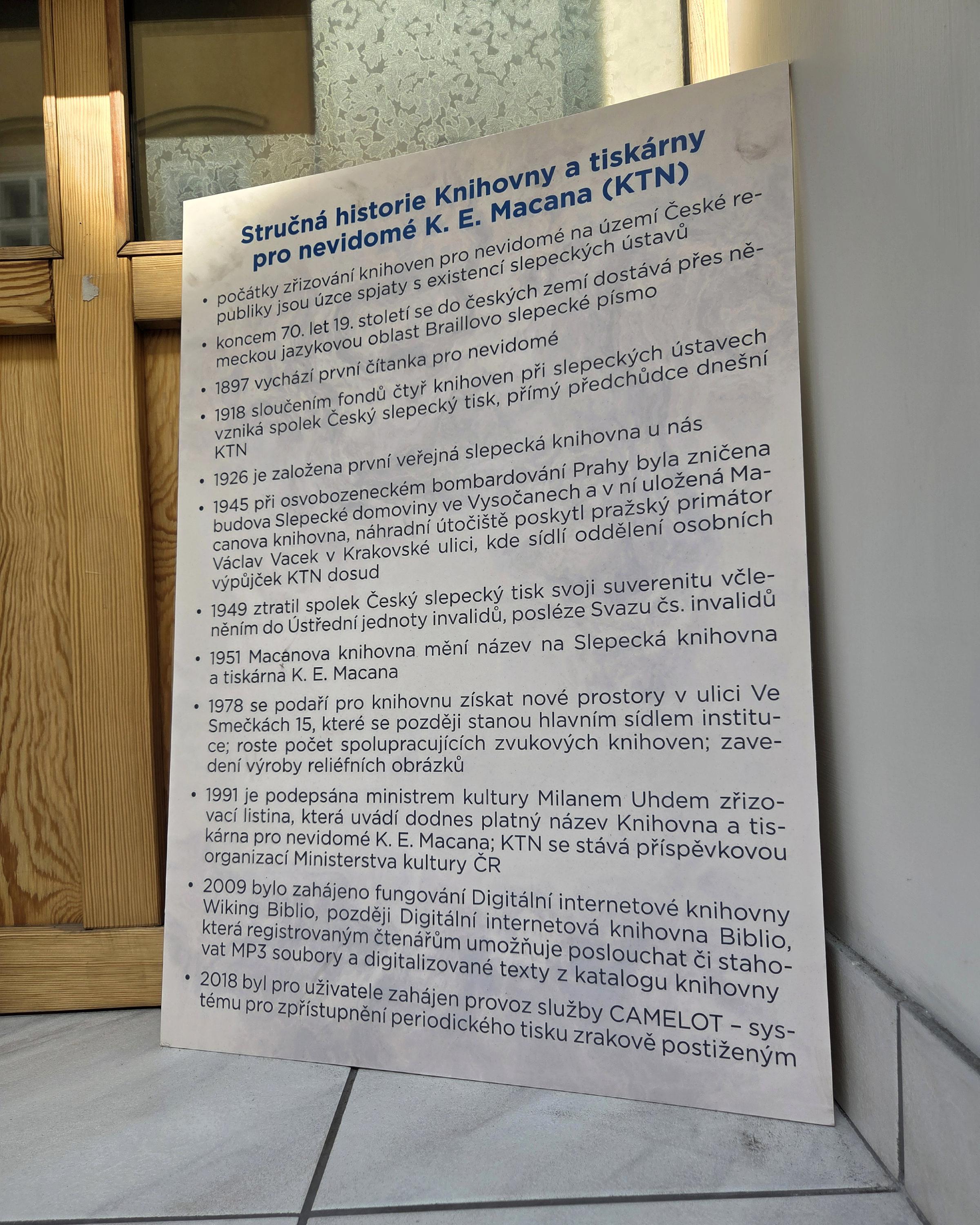 Stručná historie Knihovny a tiskárny pro nevidomé K. E. Macana (KTN)

• počátky zřizování knihoven pro nevidomé na území České republiky jsou úzce spjaty s existencí slepeckých ústavů

• koncem 70. let 19. století se do českých zemí dostává přes německou jazykovou oblast Braillovo slepecké písmo

• 1897 vychází první čítanka pro nevidomé

• 1918 sloučením fondů čtyř knihoven při slepeckých ústavech vzniká spolek Český slepecký tisk, přímý předchůdce dnešní KTN

• 1926 je založena první veřejná slepecká knihovna u nás

• 1945 při osvobozeneckém bombardování Prahy byla zničena budova Slepecké domoviny ve Vysočanech a v ní uložená Macanova knihovna, náhradní útočiště poskytl pražský primátor Václav Vacek v Krakovské ulici, kde sídlí oddělení osobních výpůjček KTN dosud

• 1949 ztratil spolek Český slepecký tisk svoji suverenitu včleněním do Ústřední jednoty invalidů, posléze Svazu čs. invalidů

• 1951 Macanova knihovna mění název na Slepecká knihovna a tiskárna K. E. Macana

• 1978 se podaří pro knihovnu získat nové prostory v ulici Ve Smečkách 15, které se později stanou hlavním sídlem instituce; roste počet spolupracujících zvukových knihoven; zavedení výroby reliéfních obrázků

• 1991 je podepsána ministrem kultury Milanem Uhdem zřizovací listina, která uvádí dodnes platný název Knihovna a tiskárna pro nevidomé K. E. Macana; KTN se stává příspěvkovou organizací Ministerstva kultury ČR

• 2009 bylo zahájeno fungování Digitální internetové knihovny Wiking Biblio, později Digitální internetová knihovna Biblio, která registrovaným čtenářům umožňuje poslouchat či stahovat MP3 soubory a digitalizované texty z katalogu knihovny

• 2018 byl pro uživatele zahájen provoz služby CAMELOT – systému pro zpřístupnění periodického tisku zrakově postiženým